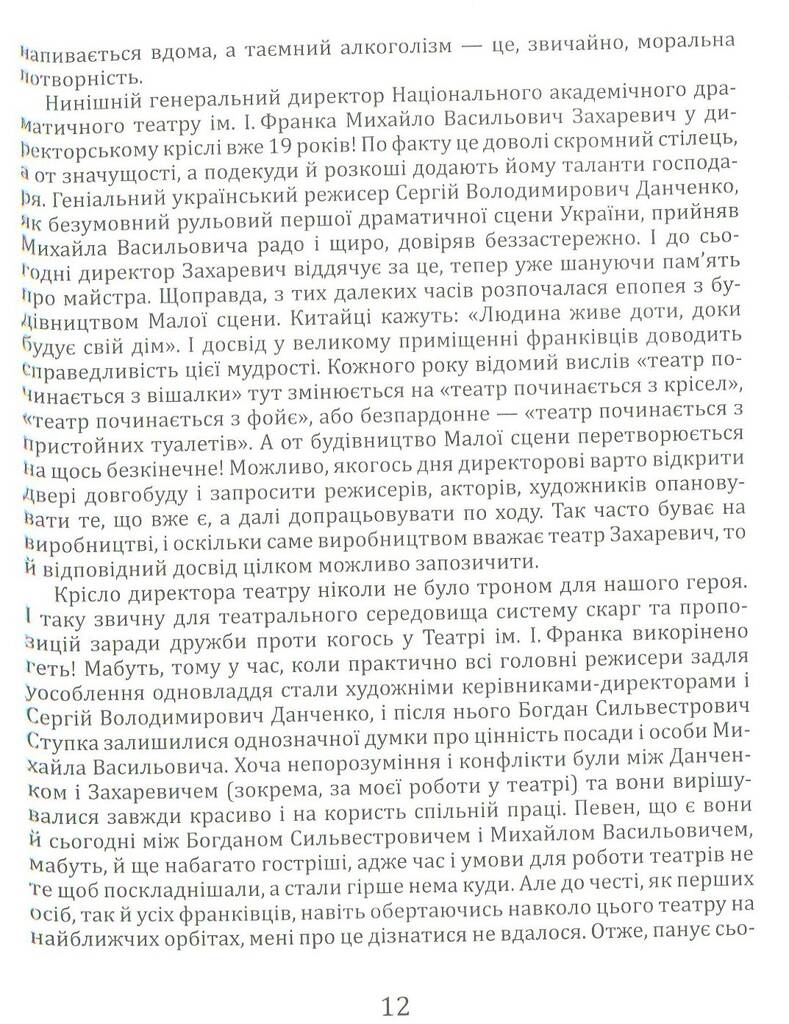 напивається вдома, а таємний алкоголізм — це, звичайно, моральна потворність.

Нинішній генеральний директор Національного академічного драматичного театру ім. І. Франка Михайло Васильович Захаревич у директорському кріслі вже 19 років! По факту це доволі скромний стілець, а от значущості, а подекуди й розкоші додають йому таланти господаря. Геніальний український режисер Сергій Володимирович Данченко, як безумовний рульовий першої драматичної сцени України, прийняв Михайла Васильовича радо і щиро, довіряв беззастережно. І до сьогодні директор Захаревич віддячує за це, тепер уже шануючи пам'ять про майстра. Щоправда, з тих далеких часів розпочалася епопея з будівництвом Малої сцени. Китайці кажуть: «Людина живе доти, доки будує свій дім». І досвід у великому приміщенні франківців доводить справедливість цієї мудрості. Кожного року відомий вислів «театр починається з вішалки» тут змінюється на «театр починається з крісел», «театр починається з фойє», або безпардонне — «театр починається з пристойних туалетів». А от будівництво Малої сцени перетворюється на щось безкінечне! Можливо, якогось дня директорові варто відкрити двері довгобуду і запросити режисерів, акторів, художників опановувати те, що вже є, а далі допрацьовувати по ходу. Так часто буває на виробництві, і оскільки саме виробництвом вважає театр Захаревич, то й відповідний досвід цілком можливо запозичити.

Крісло директора театру ніколи не було троном для нашого героя. І таку звичну для театрального середовища систему скарг та пропозицій заради дружби проти когось у Театрі ім. І. Франка викорінено геть! Мабуть, тому у час, коли практично всі головні режисери задля уособлення одновладдя стали художніми керівниками-директорами і Сергій Володимирович Данченко, і після нього Богдан Сильвестрович Ступка залишилися однозначної думки про цінність посади і особи Михайла Васильовича. Хоча непорозуміння і конфлікти були між Данченком і Захаревичем (зокрема, за моєї роботи у театрі) та вони вирішувалися завжди красиво і на користь спільної праці. Певен, що є вони й сьогодні між Богданом Сильвестровичем і Михайлом Васильовичем, мабуть, й ще набагато гостріші, адже час і умови для роботи театрів не те щоб поскладнішали, а стали гірше нема куди. Але до честі, як перших осіб, так й усіх франківців, навіть обертаючись навколо цього театру на найближчих орбітах, мені про це дізнатися не вдалося. Отже, панує сьо-

12